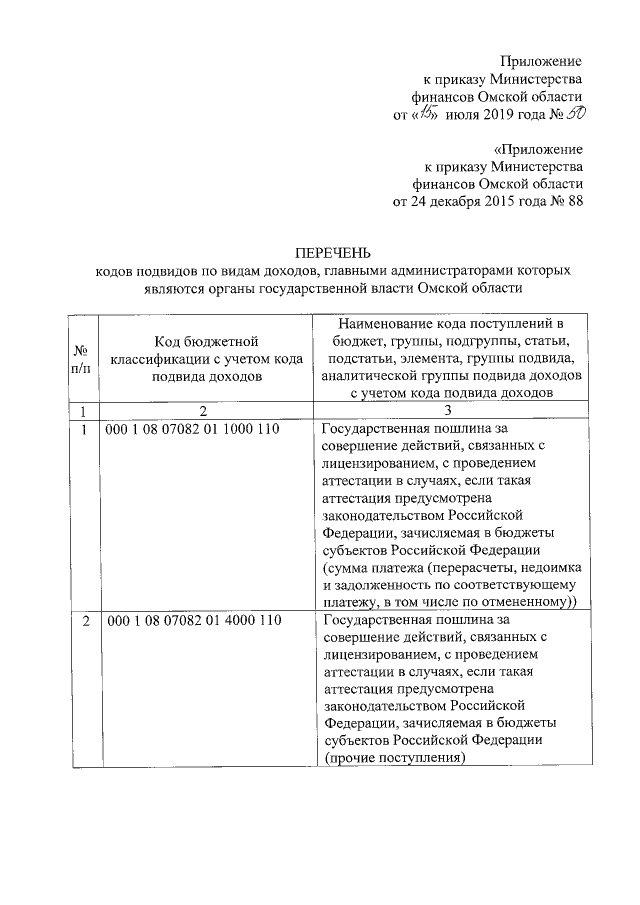 Приложение
к приказу Министерства
финансов Омской области
от «15» июля 2019 года № 50

«Приложение
к приказу Министерства
финансов Омской области
от 24 декабря 2015 года № 88

ПЕРЕЧЕНЬ
кодов подвидов по видам доходов, главными администраторами которых являются органы государственной власти Омской области

| № п/п | Код бюджетной классификации с учетом кода подвида доходов | Наименование кода поступлений в бюджет, группы, подгруппы, статьи, подстатьи, элемента, группы подвида, аналитической группы подвида доходов с учетом кода подвида доходов |
|---|---|---|
| 1 | 2 | 3 |
| 1 | 000 1 08 07082 01 1000 110 | Государственная пошлина за совершение действий, связанных с лицензированием, с проведением аттестации в случаях, если такая аттестация предусмотрена законодательством Российской Федерации, зачисляемая в бюджеты субъектов Российской Федерации (сумма платежа (перерасчеты, недоимка и задолженность по соответствующему платежу, в том числе по отмененному)) |
| 2 | 000 1 08 07082 01 4000 110 | Государственная пошлина за совершение действий, связанных с лицензированием, с проведением аттестации в случаях, если такая аттестация предусмотрена законодательством Российской Федерации, зачисляемая в бюджеты субъектов Российской Федерации (прочие поступления) |